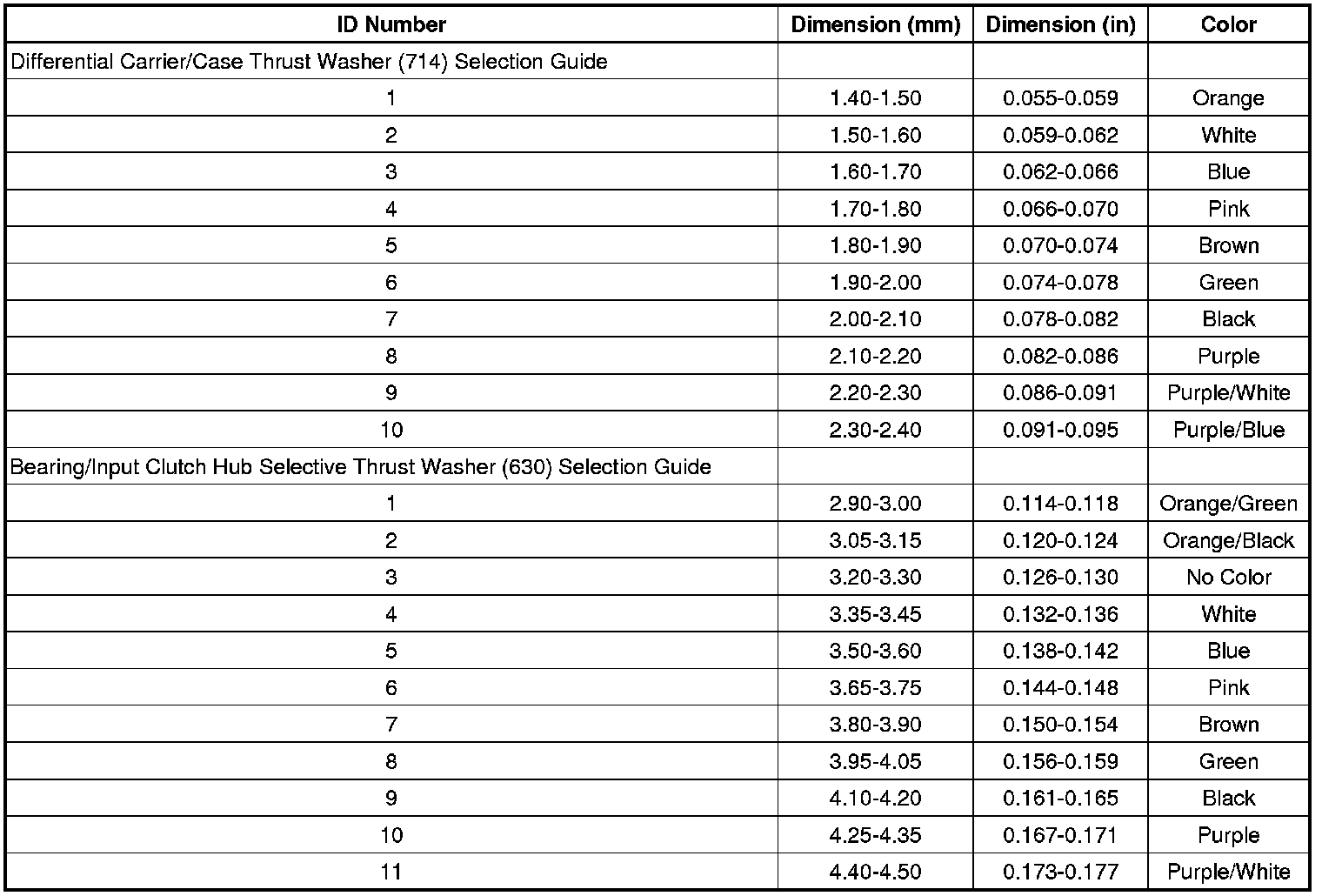 | ID Number | Dimension (mm) | Dimension (in) | Color |
|---|---|---|---|
| Differential Carrier/Case Thrust Washer (714) Selection Guide | | | |
| 1 | 1.40-1.50 | 0.055-0.059 | Orange |
| 2 | 1.50-1.60 | 0.059-0.062 | White |
| 3 | 1.60-1.70 | 0.062-0.066 | Blue |
| 4 | 1.70-1.80 | 0.066-0.070 | Pink |
| 5 | 1.80-1.90 | 0.070-0.074 | Brown |
| 6 | 1.90-2.00 | 0.074-0.078 | Green |
| 7 | 2.00-2.10 | 0.078-0.082 | Black |
| 8 | 2.10-2.20 | 0.082-0.086 | Purple |
| 9 | 2.20-2.30 | 0.086-0.091 | Purple/White |
| 10 | 2.30-2.40 | 0.091-0.095 | Purple/Blue |
| Bearing/Input Clutch Hub Selective Thrust Washer (630) Selection Guide | | | |
| 1 | 2.90-3.00 | 0.114-0.118 | Orange/Green |
| 2 | 3.05-3.15 | 0.120-0.124 | Orange/Black |
| 3 | 3.20-3.30 | 0.126-0.130 | No Color |
| 4 | 3.35-3.45 | 0.132-0.136 | White |
| 5 | 3.50-3.60 | 0.138-0.142 | Blue |
| 6 | 3.65-3.75 | 0.144-0.148 | Pink |
| 7 | 3.80-3.90 | 0.150-0.154 | Brown |
| 8 | 3.95-4.05 | 0.156-0.159 | Green |
| 9 | 4.10-4.20 | 0.161-0.165 | Black |
| 10 | 4.25-4.35 | 0.167-0.171 | Purple |
| 11 | 4.40-4.50 | 0.173-0.177 | Purple/White |